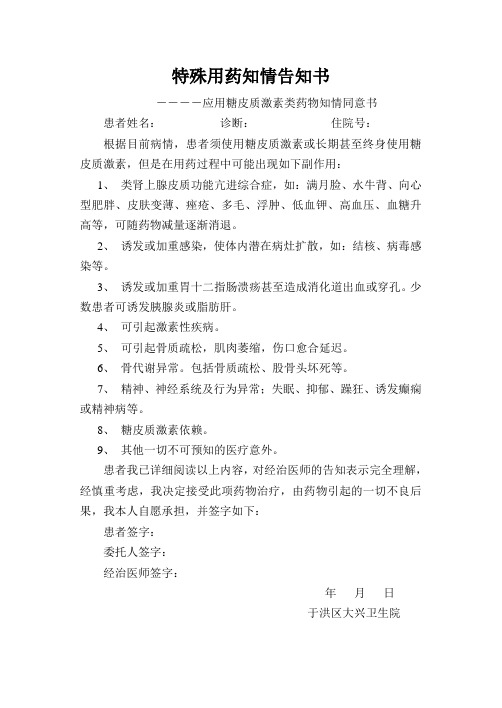 特殊用药知情告知书

————应用糖皮质激素类药物知情同意书

患者姓名： 诊断： 住院号：

根据目前病情，患者须使用糖皮质激素或长期甚至终身使用糖皮质激素，但是在用药过程中可能出现如下副作用：

1、 类肾上腺皮质功能亢进综合症，如：满月脸、水牛背、向心型肥胖、皮肤变薄、痤疮、多毛、浮肿、低血钾、高血压、血糖升高等，可随药物减量逐渐消退。

2、 诱发或加重感染，使体内潜在病灶扩散，如：结核、病毒感染等。

3、 诱发或加重胃十二指肠溃疡甚至造成消化道出血或穿孔。少数患者可诱发胰腺炎或脂肪肝。

4、 可引起激素性疾病。

5、 可引起骨质疏松，肌肉萎缩，伤口愈合延迟。

6、 骨代谢异常。包括骨质疏松、股骨头坏死等。

7、 精神、神经系统及行为异常：失眠、抑郁、躁狂、诱发癫痫或精神病等。

8、 糖皮质激素依赖。

9、 其他一切不可预知的医疗意外。

患者我已详细阅读以上内容，对经治医师的告知表示完全理解，经慎重考虑，我决定接受此项药物治疗，由药物引起的一切不良后果，我本人自愿承担，并签字如下：

患者签字：

委托人签字：

经治医师签字：

年 月 日

于洪区大兴卫生院